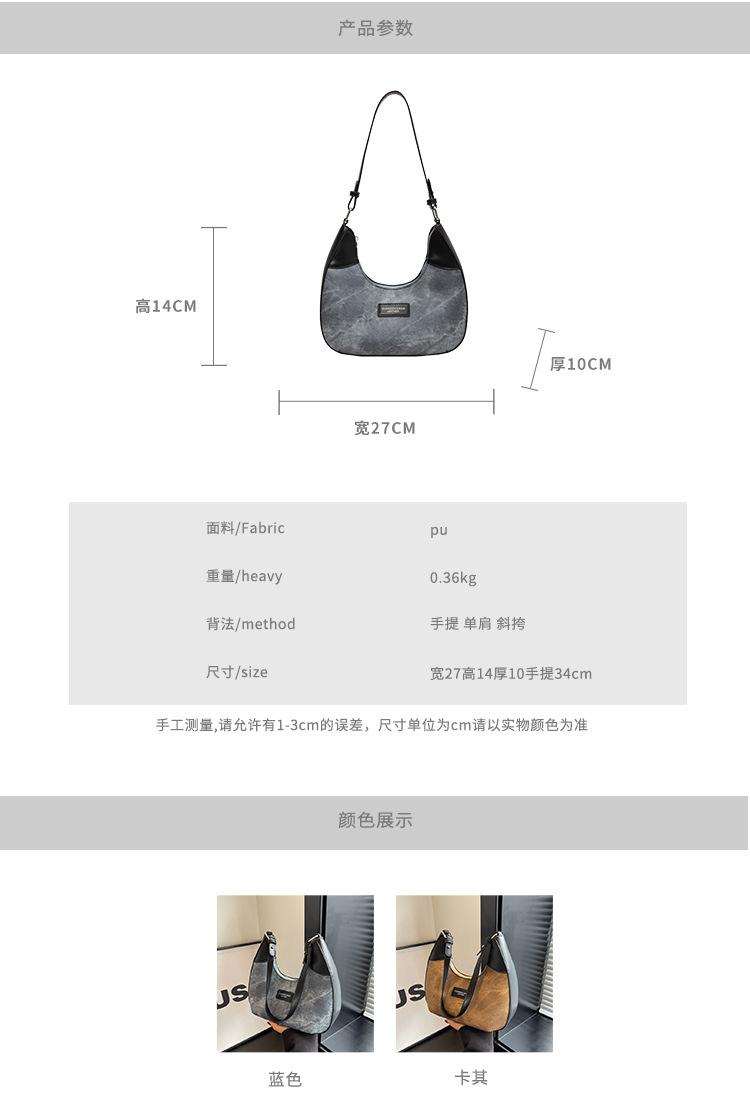 产品参数

高14CM

厚10CM

宽27CM

面料/Fabric pu
重量/heavy 0.36kg
背法/method 手提 单肩 斜挎
尺寸/size 宽27高14厚10手提34cm

手工测量,请允许有1-3cm的误差，尺寸单位为cm请以实物颜色为准

颜色展示

蓝色

卡其